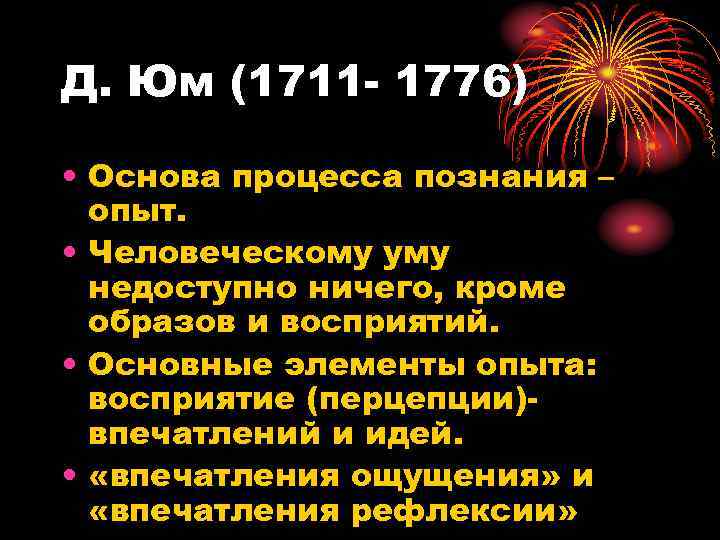 Д. Юм (1711- 1776)

• Основа процесса познания – опыт.
• Человеческому уму недоступно ничего, кроме образов и восприятий.
• Основные элементы опыта: восприятие (перцепции)- впечатлений и идей.
• «впечатления ощущения» и «впечатления рефлексии»